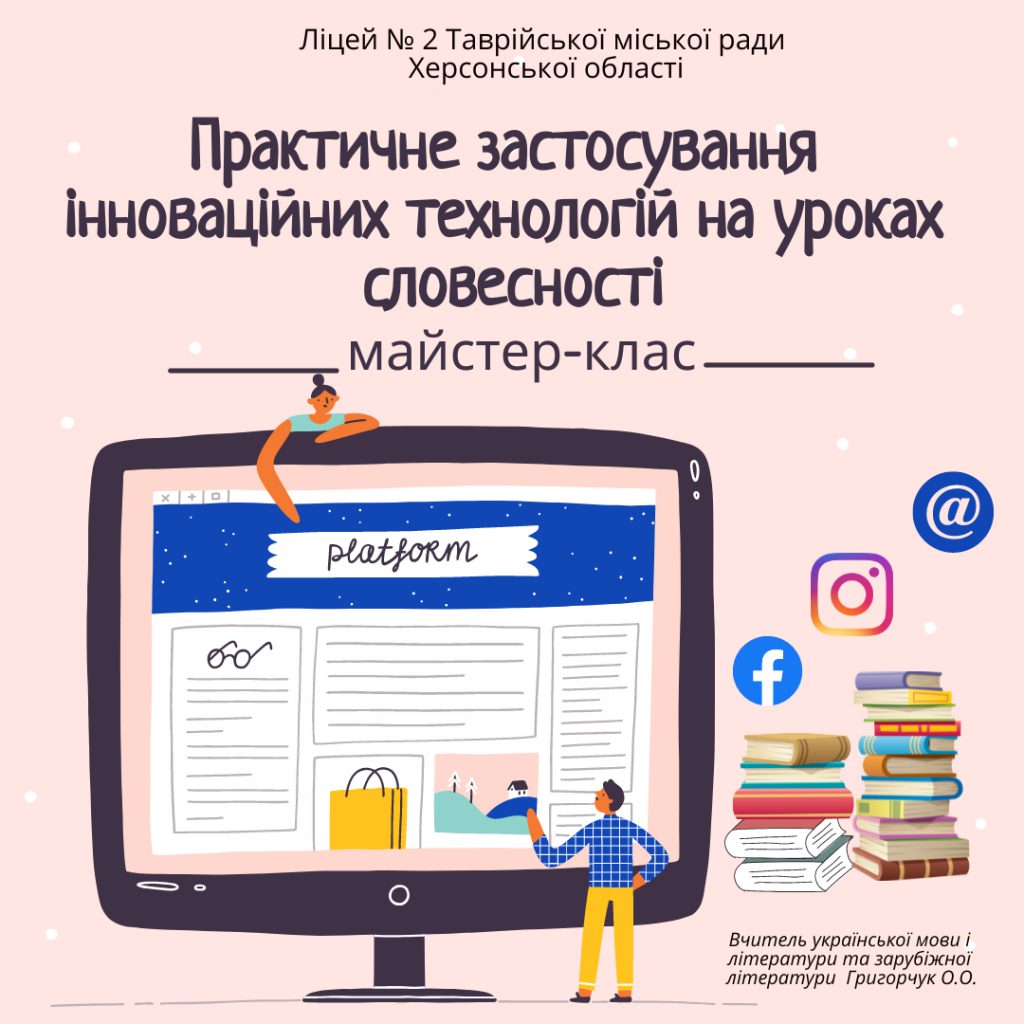 Ліцей № 2 Таврійської міської ради Херсонської області

Практичне застосування інноваційних технологій на уроках словесності

майстер-клас

platform

@

Вчитель української мови і літератури та зарубіжної літератури Григорчук О.О.